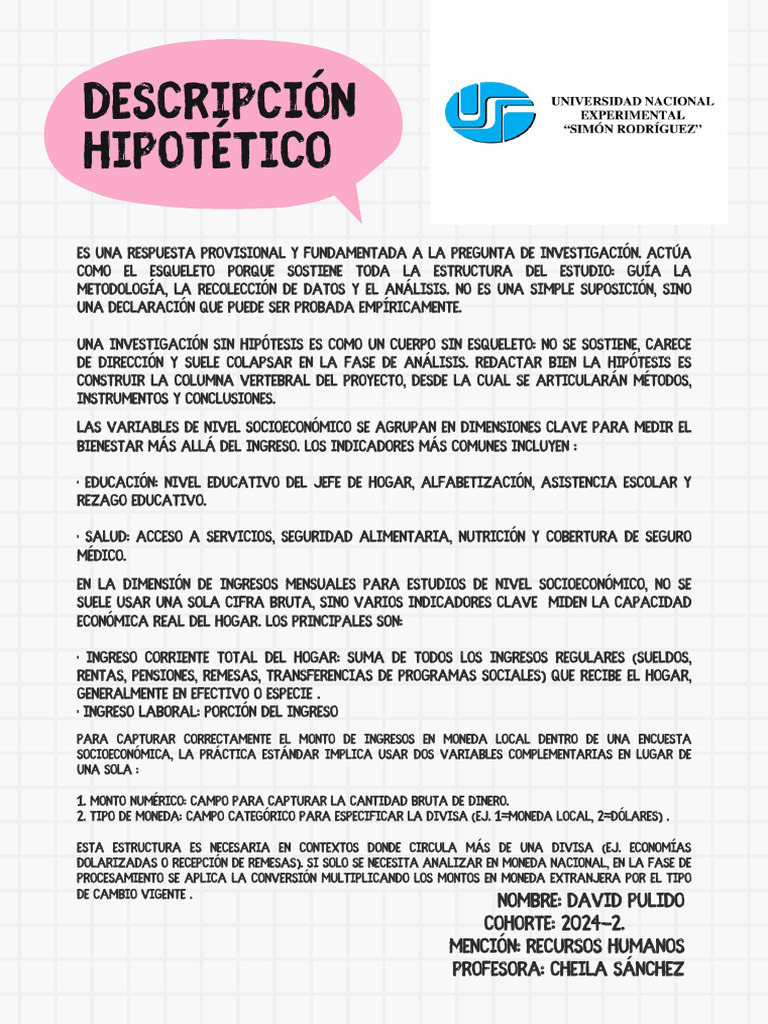 DESCRIPCIÓN HIPOTÉTICO

UNIVERSIDAD NACIONAL EXPERIMENTAL "SIMÓN RODRÍGUEZ"

ES UNA RESPUESTA PROVISIONAL Y FUNDAMENTADA A LA PREGUNTA DE INVESTIGACIÓN. ACTÚA COMO EL ESQUELETO PORQUE SOSTIENE TODA LA ESTRUCTURA DEL ESTUDIO: GUÍA LA METODOLOGÍA, LA RECOLECCIÓN DE DATOS Y EL ANÁLISIS. NO ES UNA SIMPLE SUPOSICIÓN, SINO UNA DECLARACIÓN QUE PUEDE SER PROBADA EMPÍRICAMENTE.

UNA INVESTIGACIÓN SIN HIPÓTESIS ES COMO UN CUERPO SIN ESQUELETO: NO SE SOSTIENE, CARECE DE DIRECCIÓN Y SUELE COLAPSAR EN LA FASE DE ANÁLISIS. REDACTAR BIEN LA HIPÓTESIS ES CONSTRUIR LA COLUMNA VERTEBRAL DEL PROYECTO, DESDE LA CUAL SE ARTICULARÁN MÉTODOS, INSTRUMENTOS Y CONCLUSIONES.

LAS VARIABLES DE NIVEL SOCIOECONÓMICO SE AGRUPAN EN DIMENSIONES CLAVE PARA MEDIR EL BIENESTAR MÁS ALLÁ DEL INGRESO. LOS INDICADORES MÁS COMUNES INCLUYEN :

· EDUCACIÓN: NIVEL EDUCATIVO DEL JEFE DE HOGAR, ALFABETIZACIÓN, ASISTENCIA ESCOLAR Y REZAGO EDUCATIVO.

· SALUD: ACCESO A SERVICIOS, SEGURIDAD ALIMENTARIA, NUTRICIÓN Y COBERTURA DE SEGURO MÉDICO.

EN LA DIMENSIÓN DE INGRESOS MENSUALES PARA ESTUDIOS DE NIVEL SOCIOECONÓMICO, NO SE SUELE USAR UNA SOLA CIFRA BRUTA, SINO VARIOS INDICADORES CLAVE MIDEN LA CAPACIDAD ECONÓMICA REAL DEL HOGAR. LOS PRINCIPALES SON:

· INGRESO CORRIENTE TOTAL DEL HOGAR: SUMA DE TODOS LOS INGRESOS REGULARES (SUELDOS, RENTAS, PENSIONES, REMESAS, TRANSFERENCIAS DE PROGRAMAS SOCIALES) QUE RECIBE EL HOGAR, GENERALMENTE EN EFECTIVO O ESPECIE .
· INGRESO LABORAL: PORCIÓN DEL INGRESO

PARA CAPTURAR CORRECTAMENTE EL MONTO DE INGRESOS EN MONEDA LOCAL DENTRO DE UNA ENCUESTA SOCIOECONÓMICA, LA PRÁCTICA ESTÁNDAR IMPLICA USAR DOS VARIABLES COMPLEMENTARIAS EN LUGAR DE UNA SOLA :

1. MONTO NUMÉRICO: CAMPO PARA CAPTURAR LA CANTIDAD BRUTA DE DINERO.
2. TIPO DE MONEDA: CAMPO CATEGÓRICO PARA ESPECIFICAR LA DIVISA (EJ. 1=MONEDA LOCAL, 2=DÓLARES) .

ESTA ESTRUCTURA ES NECESARIA EN CONTEXTOS DONDE CIRCULA MÁS DE UNA DIVISA (EJ. ECONOMÍAS DOLARIZADAS O RECEPCIÓN DE REMESAS). SI SOLO SE NECESITA ANALIZAR EN MONEDA NACIONAL, EN LA FASE DE PROCESAMIENTO SE APLICA LA CONVERSIÓN MULTIPLICANDO LOS MONTOS EN MONEDA EXTRANJERA POR EL TIPO DE CAMBIO VIGENTE .

NOMBRE: DAVID PULIDO
COHORTE: 2024-2.
MENCIÓN: RECURSOS HUMANOS
PROFESORA: CHEILA SÁNCHEZ